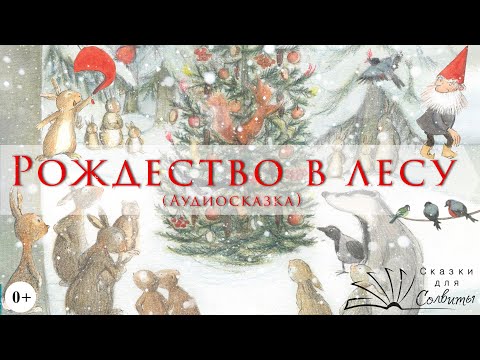 Рождество в лесу
(Аудиосказка)

0+

Сказки для Солвиты